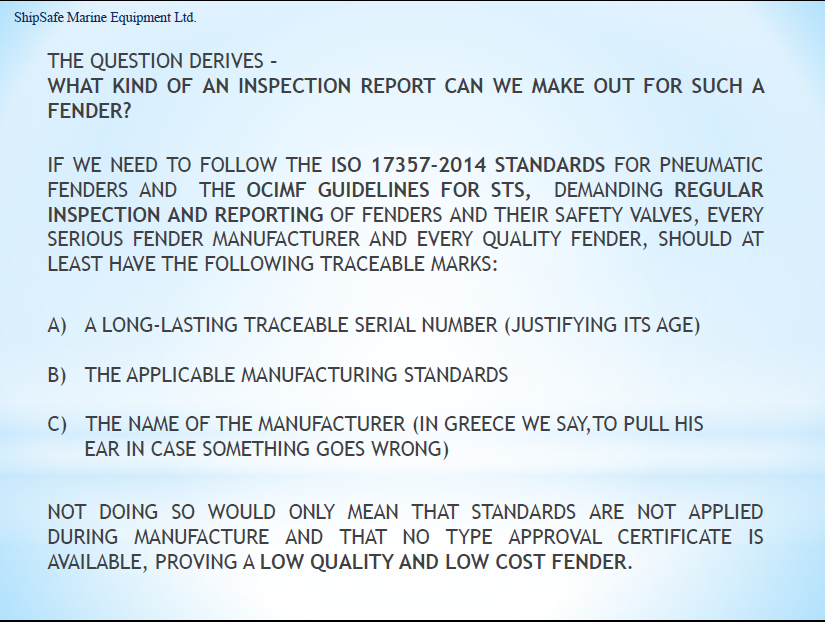 ShipSafe Marine Equipment Ltd.

THE QUESTION DERIVES -
WHAT KIND OF AN INSPECTION REPORT CAN WE MAKE OUT FOR SUCH A FENDER?

IF WE NEED TO FOLLOW THE ISO 17357-2014 STANDARDS FOR PNEUMATIC FENDERS AND THE OCIMF GUIDELINES FOR STS, DEMANDING REGULAR INSPECTION AND REPORTING OF FENDERS AND THEIR SAFETY VALVES, EVERY SERIOUS FENDER MANUFACTURER AND EVERY QUALITY FENDER, SHOULD AT LEAST HAVE THE FOLLOWING TRACEABLE MARKS:

A) A LONG-LASTING TRACEABLE SERIAL NUMBER (JUSTIFYING ITS AGE)

B) THE APPLICABLE MANUFACTURING STANDARDS

C) THE NAME OF THE MANUFACTURER (IN GREECE WE SAY,TO PULL HIS EAR IN CASE SOMETHING GOES WRONG)

NOT DOING SO WOULD ONLY MEAN THAT STANDARDS ARE NOT APPLIED DURING MANUFACTURE AND THAT NO TYPE APPROVAL CERTIFICATE IS AVAILABLE, PROVING A LOW QUALITY AND LOW COST FENDER.